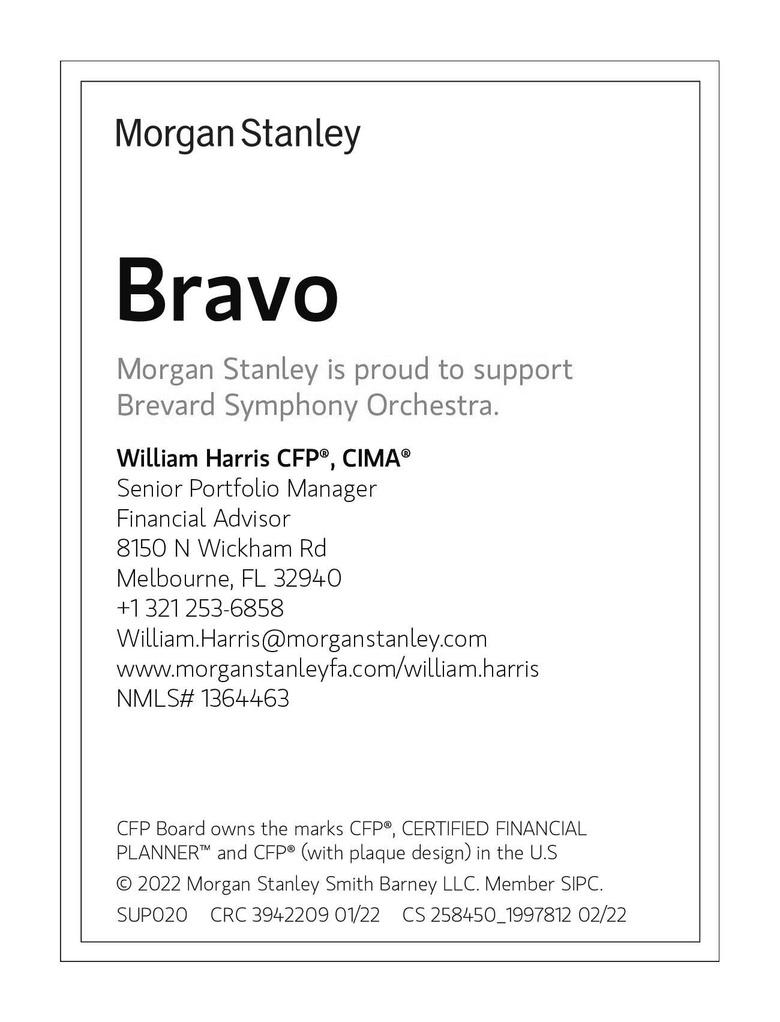 Morgan Stanley

Bravo

Morgan Stanley is proud to support Brevard Symphony Orchestra.

William Harris CFP®, CIMA®
Senior Portfolio Manager
Financial Advisor
8150 N Wickham Rd
Melbourne, FL 32940
+1 321 253-6858
William.Harris@morganstanley.com
www.morganstanleyfa.com/william.harris
NMLS# 1364463

CFP Board owns the marks CFP®, CERTIFIED FINANCIAL PLANNER™ and CFP® (with plaque design) in the U.S

© 2022 Morgan Stanley Smith Barney LLC. Member SIPC.

SUP020 CRC 3942209 01/22 CS 258450_1997812 02/22